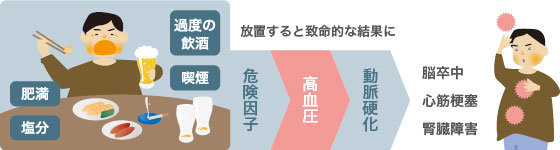 過度の飲酒

喫煙

肥満

塩分

放置すると致命的な結果に

危険因子

高血圧

動脈硬化

脳卒中

心筋梗塞

腎臓障害